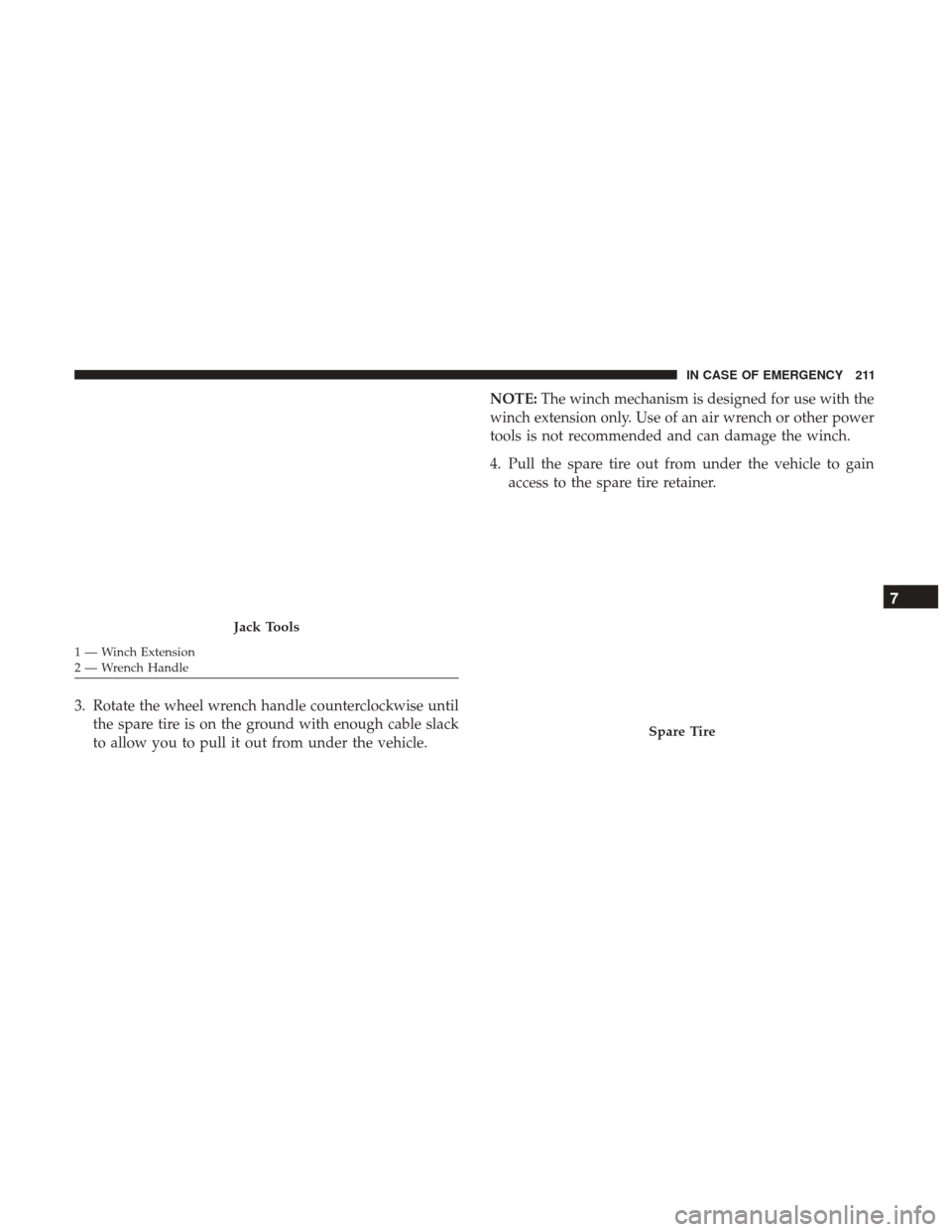 IN CASE OF EMERGENCY 211

Jack Tools

1 — Winch Extension
2 — Wrench Handle

3. Rotate the wheel wrench handle counterclockwise until the spare tire is on the ground with enough cable slack to allow you to pull it out from under the vehicle.

NOTE: The winch mechanism is designed for use with the winch extension only. Use of an air wrench or other power tools is not recommended and can damage the winch.

4. Pull the spare tire out from under the vehicle to gain access to the spare tire retainer.

Spare Tire

7

carmanualsonline.info